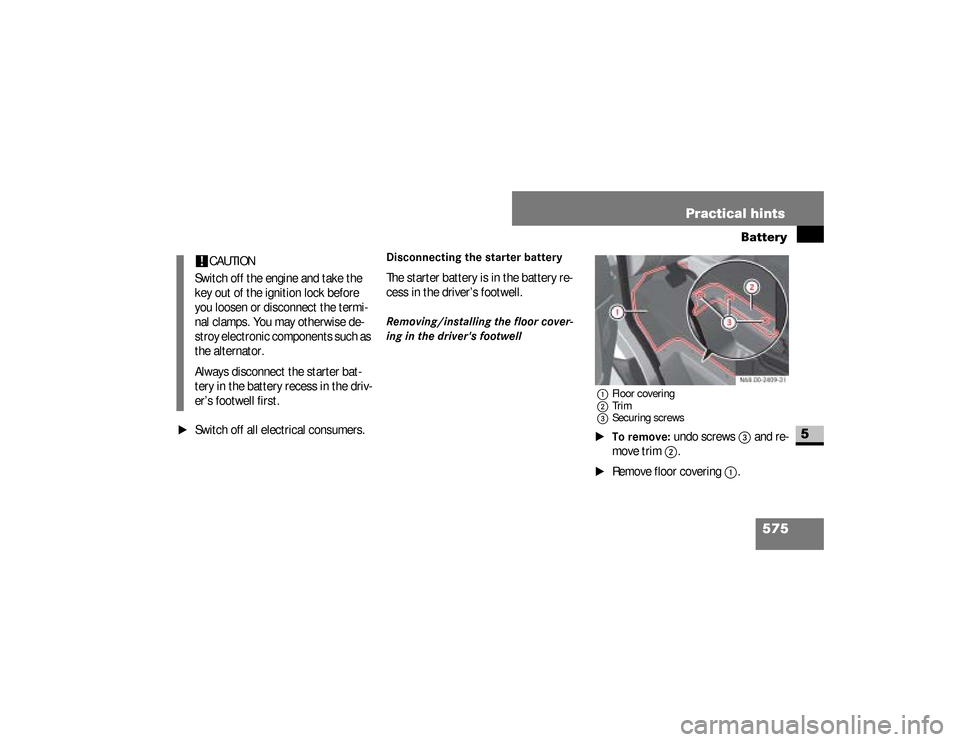 Practical hints

Battery

! CAUTION

Switch off the engine and take the key out of the ignition lock before you loosen or disconnect the terminal clamps. You may otherwise destroy electronic components such as the alternator.

Always disconnect the starter battery in the battery recess in the driver's footwell first.

► Switch off all electrical consumers.

Disconnecting the starter battery

The starter battery is in the battery recess in the driver's footwell.

Removing/installing the floor covering in the driver's footwell

1

2

3

N68.00-2409-31

1 Floor covering
2 Trim
3 Securing screws

► To remove: undo screws 3 and remove trim 2.

► Remove floor covering 1.

5

575

carmanualsonline.info